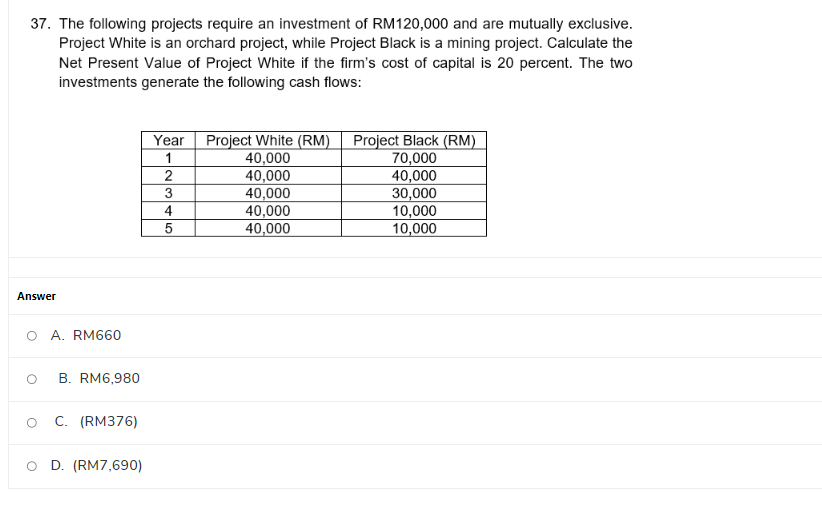 37. The following projects require an investment of RM120,000 and are mutually exclusive. Project White is an orchard project, while Project Black is a mining project. Calculate the Net Present Value of Project White if the firm's cost of capital is 20 percent. The two investments generate the following cash flows:

| Year | Project White (RM) | Project Black (RM) |
|---|---|---|
| 1 | 40,000 | 70,000 |
| 2 | 40,000 | 40,000 |
| 3 | 40,000 | 30,000 |
| 4 | 40,000 | 10,000 |
| 5 | 40,000 | 10,000 |

Answer

A. RM660

B. RM6,980

C. (RM376)

D. (RM7,690)